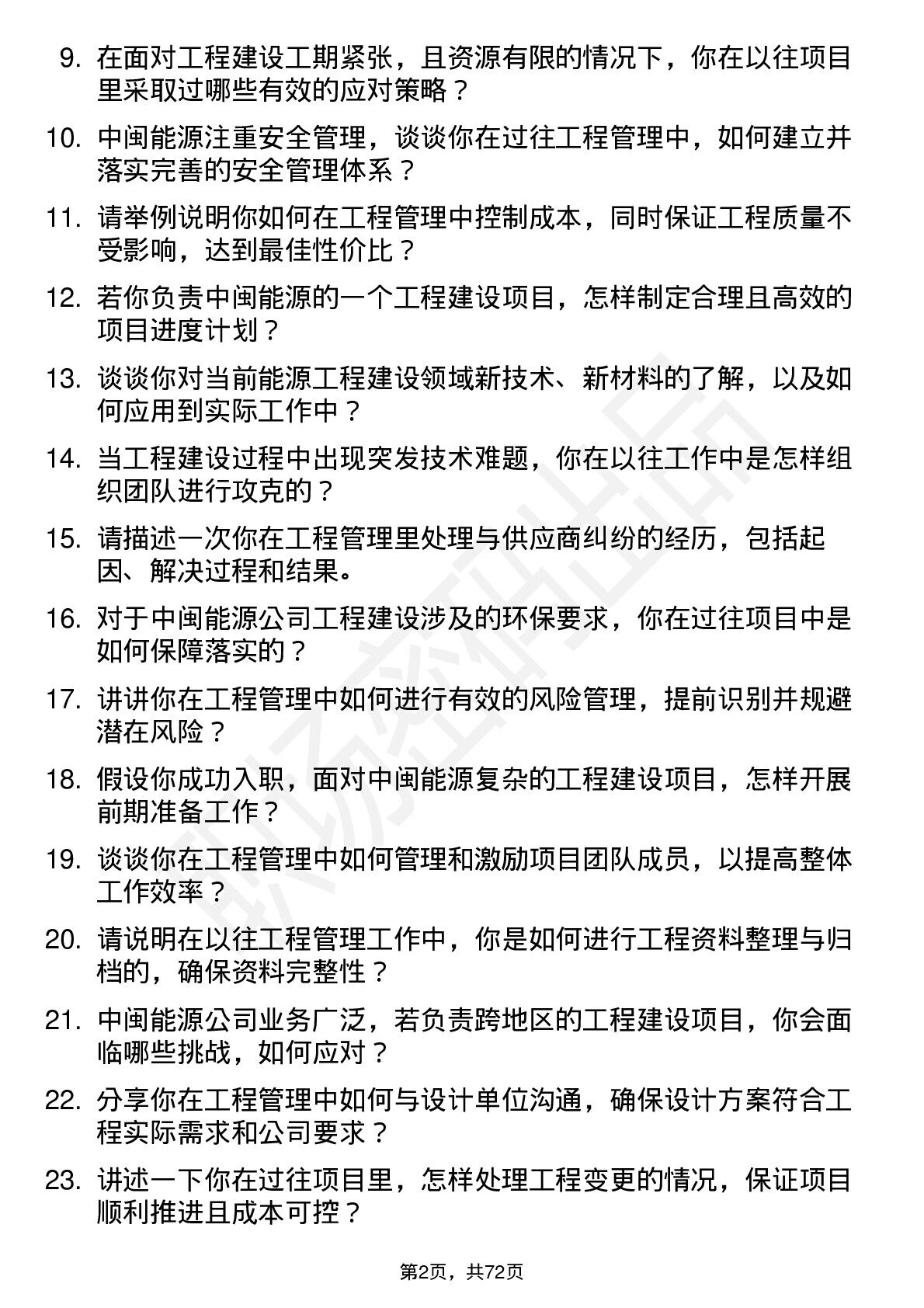 9. 在面对工程建设工期紧张，且资源有限的情况下，你在以往项目里采取过哪些有效的应对策略？

10. 中闽能源注重安全管理，谈谈你在过往工程管理中，如何建立并落实完善的安全管理体系？

11. 请举例说明你如何在工程管理中控制成本，同时保证工程质量不受影响，达到最佳性价比？

12. 若你负责中闽能源的一个工程建设项目，怎样制定合理且高效的项目进度计划？

13. 谈谈你对当前能源工程建设领域新技术、新材料的了解，以及如何应用到实际工作中？

14. 当工程建设过程中出现突发技术难题，你在以往工作中是怎样组织团队进行攻克的？

15. 请描述一次你在工程管理里处理与供应商纠纷的经历，包括起因、解决过程和结果。

16. 对于中闽能源公司工程建设涉及的环保要求，你在过往项目中是如何保障落实的？

17. 讲讲你在工程管理中如何进行有效的风险管理，提前识别并规避潜在风险？

18. 假设你成功入职，面对中闽能源复杂的工程建设项目，怎样开展前期准备工作？

19. 谈谈你在工程管理中如何管理和激励项目团队成员，以提高整体工作效率？

20. 请说明在以往工程管理工作中，你是如何进行工程资料整理与归档的，确保资料完整性？

21. 中闽能源公司业务广泛，若负责跨地区的工程建设项目，你会面临哪些挑战，如何应对？

22. 分享你在工程管理中如何与设计单位沟通，确保设计方案符合工程实际需求和公司要求？

23. 讲述一下你在过往项目里，怎样处理工程变更的情况，保证项目顺利推进且成本可控？

第2页，共72页